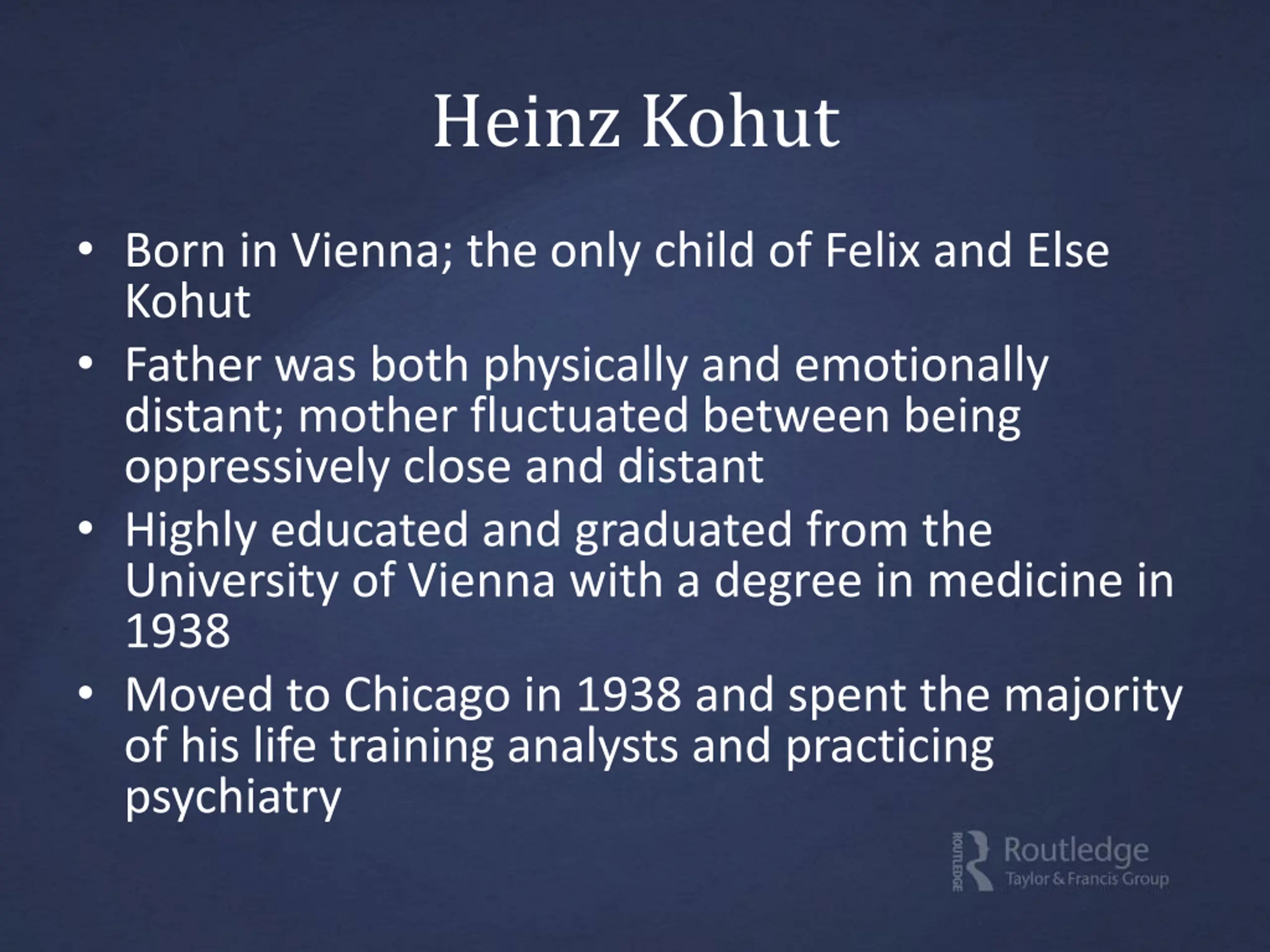 Heinz Kohut

• Born in Vienna; the only child of Felix and Else Kohut
• Father was both physically and emotionally distant; mother fluctuated between being oppressively close and distant
• Highly educated and graduated from the University of Vienna with a degree in medicine in 1938
• Moved to Chicago in 1938 and spent the majority of his life training analysts and practicing psychiatry

ROUTLEDGE
Routledge
Taylor & Francis Group